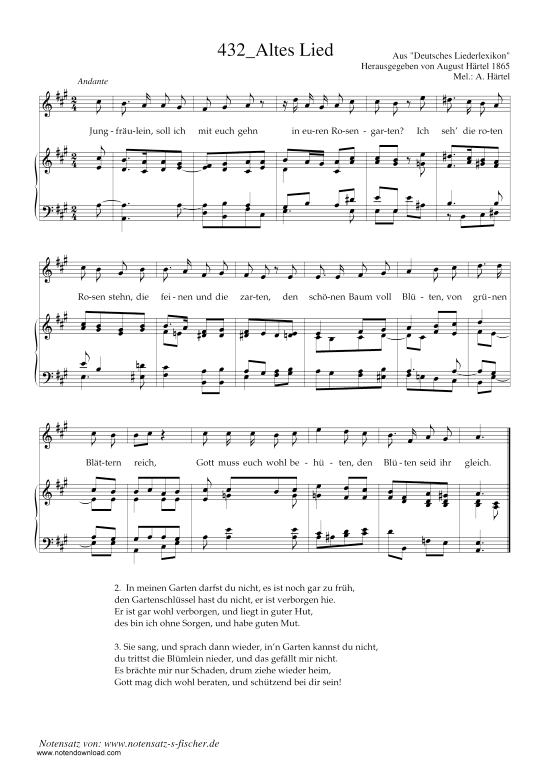 432_Altes Lied

Aus "Deutsches Liederlexikon"
Herausgegeben von August Härtel 1865
Mel.: A. Härtel

Andante

Jung - fräu-lein, soll ich mit euch gehn in eu-ren Ro-sen - gar-ten? Ich seh' die ro-ten

Ro-sen stehn, die fei - nen und die zar-ten, den schö-nen Baum voll Blü - ten, von grü-nen

Blät-tern reich, Gott muss euch wohl be - hü - ten, den Blü - ten seid ihr gleich.

2. In meinen Garten darfst du nicht, es ist noch gar zu früh,
den Gartenschlüssel hast du nicht, er ist verborgen hie.
Er ist gar wohl verborgen, und liegt in guter Hut,
des bin ich ohne Sorgen, und habe guten Mut.

3. Sie sang, und sprach dann wieder, in'n Garten kannst du nicht,
du trittst die Blümlein nieder, und das gefällt mir nicht.
Es brächte mir nur Schaden, drum ziehe wieder heim,
Gott mag dich wohl beraten, und schützend bei dir sein!

Notensatz von: www.notensatz-s-fischer.de
www.notendownload.com